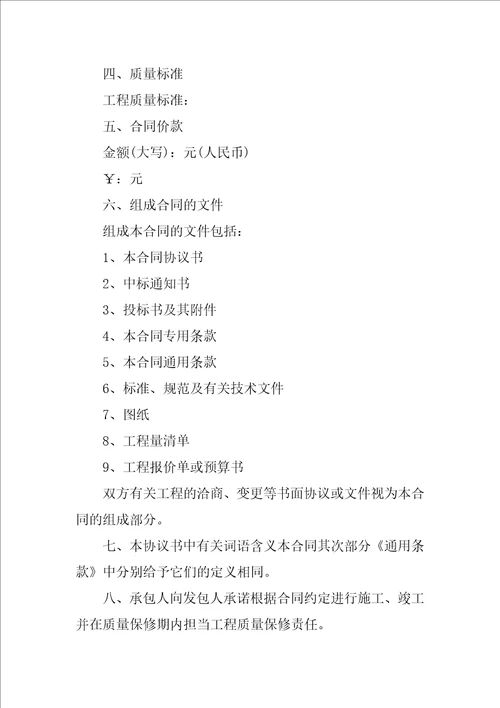 四、质量标准

工程质量标准：

五、合同价款

金额(大写)：元(人民币)

￥：元

六、组成合同的文件

组成本合同的文件包括：

1、本合同协议书

2、中标通知书

3、投标书及其附件

4、本合同专用条款

5、本合同通用条款

6、标准、规范及有关技术文件

7、图纸

8、工程量清单

9、工程报价单或预算书

双方有关工程的洽商、变更等书面协议或文件视为本合同的组成部分。

七、本协议书中有关词语含义本合同其次部分《通用条款》中分别给予它们的定义相同。

八、承包人向发包人承诺根据合同约定进行施工、竣工并在质量保修期内担当工程质量保修责任。